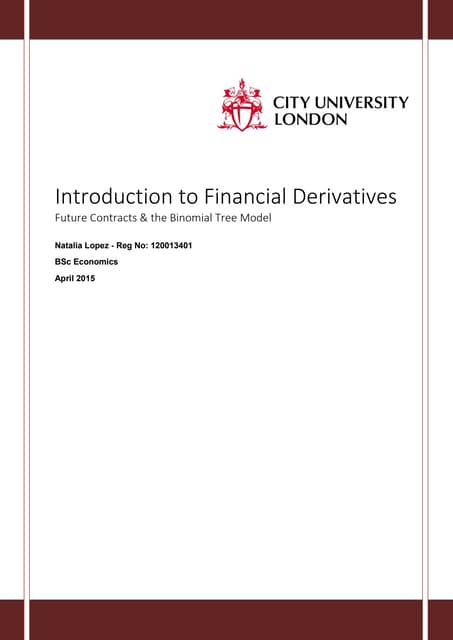 CITY UNIVERSITY LONDON

Introduction to Financial Derivatives

Future Contracts & the Binomial Tree Model

Natalia Lopez - Reg No: 120013401

BSc Economics

April 2015